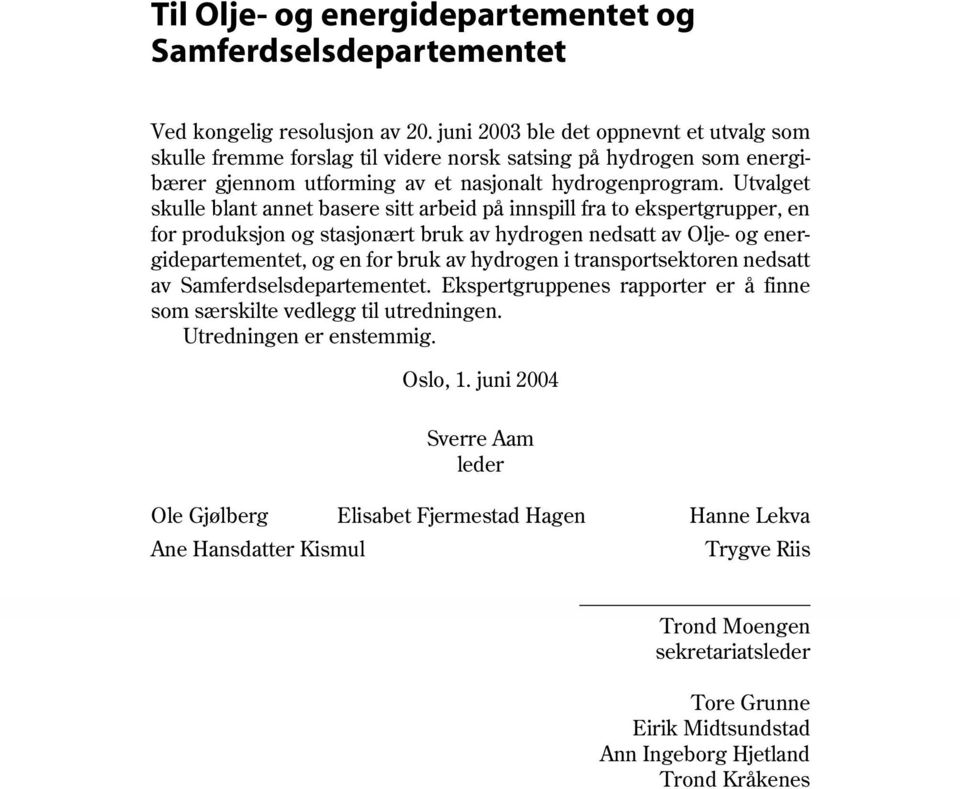 Til Olje- og energidepartementet og Samferdselsdepartementet

Ved kongelig resolusjon av 20. juni 2003 ble det oppnevnt et utvalg som skulle fremme forslag til videre norsk satsing på hydrogen som energibærer gjennom utforming av et nasjonalt hydrogenprogram. Utvalget skulle blant annet basere sitt arbeid på innspill fra to ekspertgrupper, en for produksjon og stasjonært bruk av hydrogen nedsatt av Olje- og energidepartementet, og en for bruk av hydrogen i transportsektoren nedsatt av Samferdselsdepartementet. Ekspertgruppenes rapporter er å finne som særskilte vedlegg til utredningen.

Utredningen er enstemmig.

Oslo, 1. juni 2004

Sverre Aam
leder

Ole Gjølberg Elisabet Fjermestad Hagen Hanne Lekva

Ane Hansdatter Kismul Trygve Riis

Trond Moengen
sekretariatsleder

Tore Grunne
Eirik Midtsundstad
Ann Ingeborg Hjetland
Trond Kråkenes